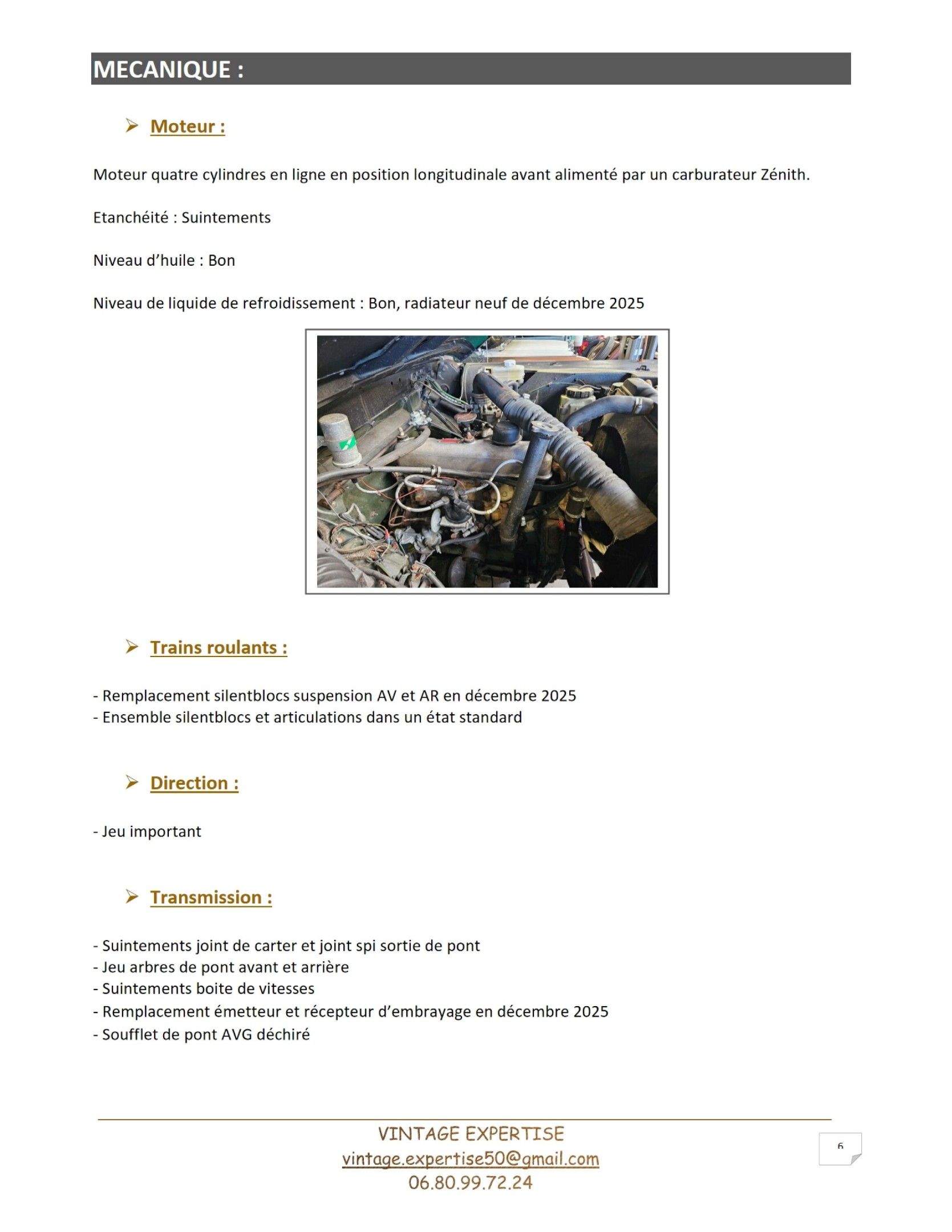 MECANIQUE :

➢ Moteur :

Moteur quatre cylindres en ligne en position longitudinale avant alimenté par un carburateur Zénith.

Etanchéité : Suintements

Niveau d'huile : Bon

Niveau de liquide de refroidissement : Bon, radiateur neuf de décembre 2025

➢ Trains roulants :

- Remplacement silentblocs suspension AV et AR en décembre 2025
- Ensemble silentblocs et articulations dans un état standard

➢ Direction :

- Jeu important

➢ Transmission :

- Suintements joint de carter et joint spi sortie de pont
- Jeu arbres de pont avant et arrière
- Suintements boite de vitesses
- Remplacement émetteur et récepteur d'embrayage en décembre 2025
- Soufflet de pont AVG déchiré

VINTAGE EXPERTISE
vintage.expertise50@gmail.com
06.80.99.72.24

6